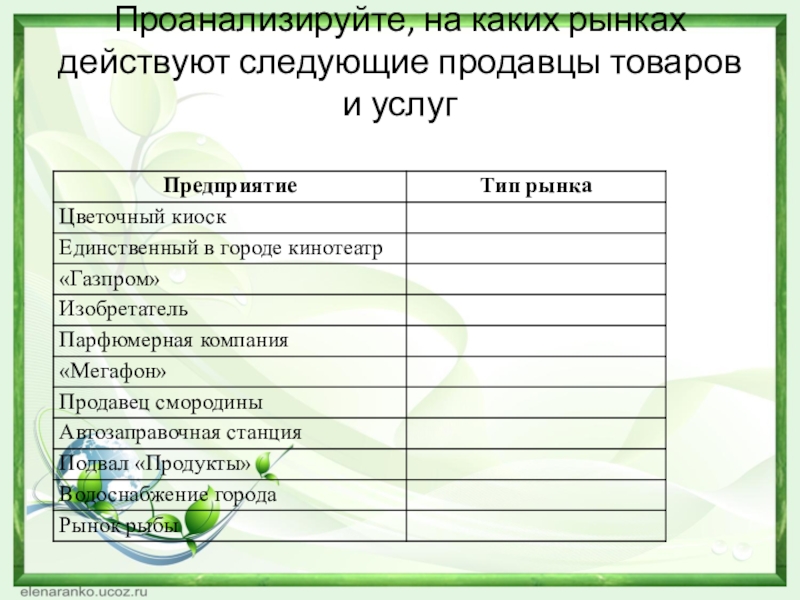 Проанализируйте, на каких рынках действуют следующие продавцы товаров и услуг

| Предприятие | Тип рынка |
|---|---|
| Цветочный киоск | |
| Единственный в городе кинотеатр | |
| «Газпром» | |
| Изобретатель | |
| Парфюмерная компания | |
| «Мегафон» | |
| Продавец смородины | |
| Автозаправочная станция | |
| Подвал «Продукты» | |
| Водоснабжение города | |
| Рынок рыбы | |

elenaranko.ucoz.ru